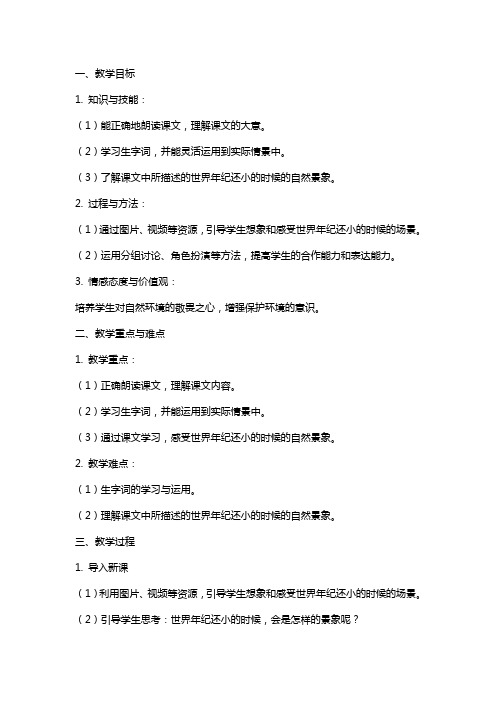 一、教学目标

1. 知识与技能：

（1）能正确地朗读课文，理解课文的大意。

（2）学习生字词，并能灵活运用到实际情景中。

（3）了解课文中所描述的世界年纪还小的时候的自然景象。

2. 过程与方法：

（1）通过图片、视频等资源，引导学生想象和感受世界年纪还小的时候的场景。

（2）运用分组讨论、角色扮演等方法，提高学生的合作能力和表达能力。

3. 情感态度与价值观：

培养学生对自然环境的敬畏之心，增强保护环境的意识。

二、教学重点与难点

1. 教学重点：

（1）正确朗读课文，理解课文内容。

（2）学习生字词，并能运用到实际情景中。

（3）通过课文学习，感受世界年纪还小的时候的自然景象。

2. 教学难点：

（1）生字词的学习与运用。

（2）理解课文中所描述的世界年纪还小的时候的自然景象。

三、教学过程

1. 导入新课

（1）利用图片、视频等资源，引导学生想象和感受世界年纪还小的时候的场景。

（2）引导学生思考：世界年纪还小的时候，会是怎样的景象呢？